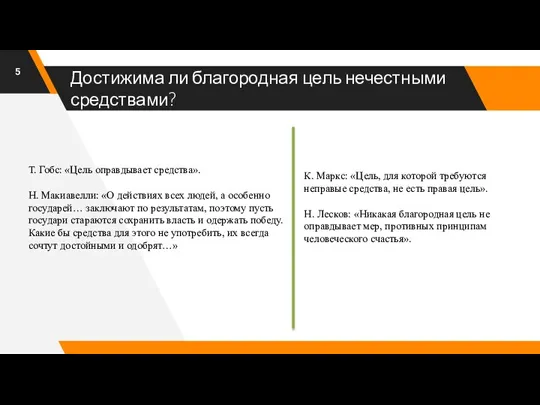 5

Достижима ли благородная цель нечестными средствами?

Т. Гобс: «Цель оправдывает средства».

Н. Макиавелли: «О действиях всех людей, а особенно государей… заключают по результатам, поэтому пусть государи стараются сохранить власть и одержать победу. Какие бы средства для этого не употребить, их всегда сочтут достойными и одобрят…»

К. Маркс: «Цель, для которой требуются неправые средства, не есть правая цель».

Н. Лесков: «Никакая благородная цель не оправдывает мер, противных принципам человеческого счастья».